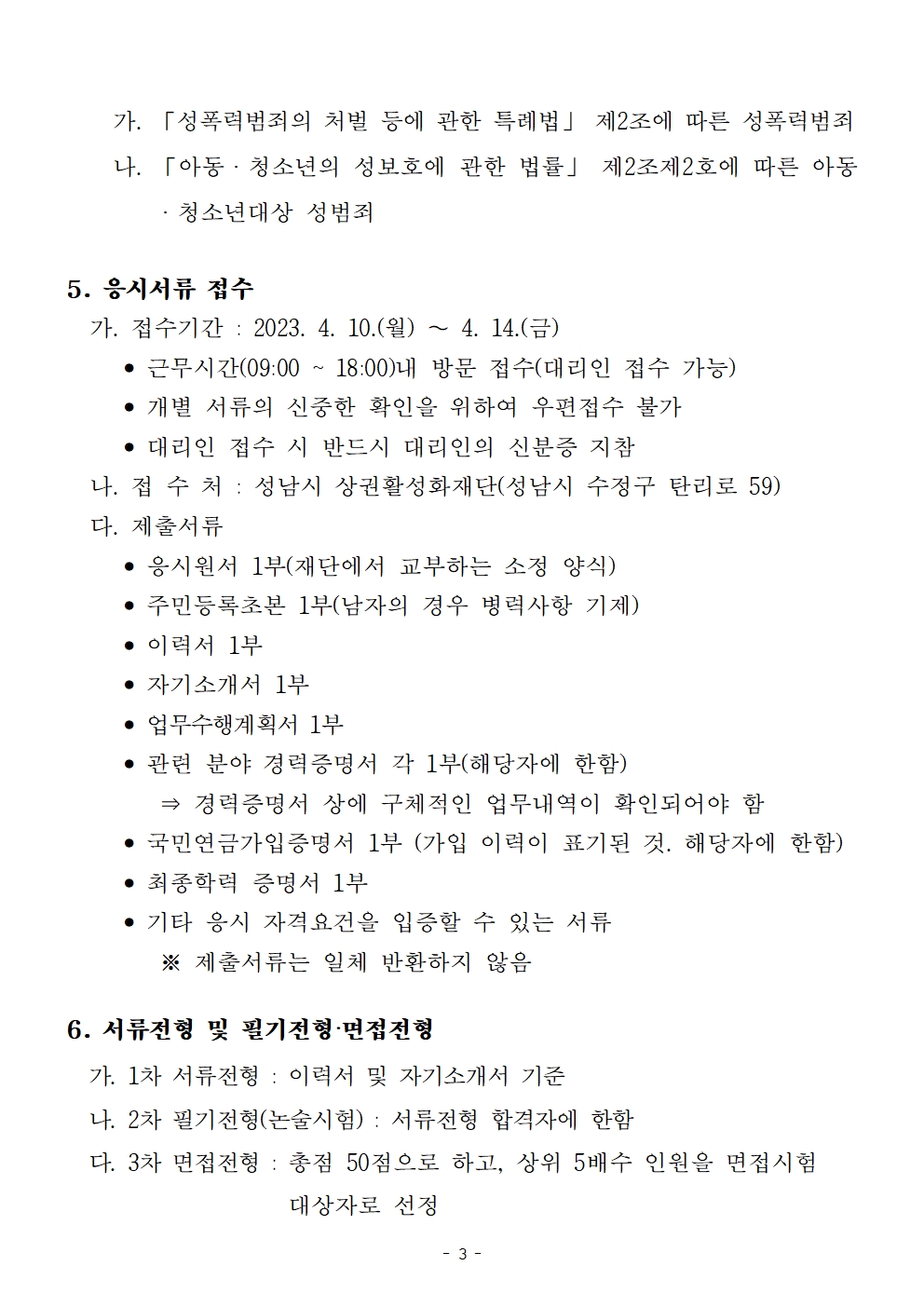 가. 「성폭력범죄의 처벌 등에 관한 특례법」 제2조에 따른 성폭력범죄
나. 「아동 · 청소년의 성보호에 관한 법률」 제2조제2호에 따른 아동 · 청소년대상 성범죄

5. 응시서류 접수
가. 접수기간 : 2023. 4. 10.(월) ~ 4. 14.(금)
• 근무시간(09:00 ~ 18:00)내 방문 접수(대리인 접수 가능)
• 개별 서류의 신중한 확인을 위하여 우편접수 불가
• 대리인 접수 시 반드시 대리인의 신분증 지참
나. 접 수 처 : 성남시 상권활성화재단(성남시 수정구 탄리로 59)
다. 제출서류
• 응시원서 1부(재단에서 교부하는 소정 양식)
• 주민등록초본 1부(남자의 경우 병력사항 기제)
• 이력서 1부
• 자기소개서 1부
• 업무수행계획서 1부
• 관련 분야 경력증명서 각 1부(해당자에 한함)
⇒ 경력증명서 상에 구체적인 업무내역이 확인되어야 함
• 국민연금가입증명서 1부 (가입 이력이 표기된 것. 해당자에 한함)
• 최종학력 증명서 1부
• 기타 응시 자격요건을 입증할 수 있는 서류
※ 제출서류는 일체 반환하지 않음

6. 서류전형 및 필기전형·면접전형
가. 1차 서류전형 : 이력서 및 자기소개서 기준
나. 2차 필기전형(논술시험) : 서류전형 합격자에 한함
다. 3차 면접전형 : 총점 50점으로 하고, 상위 5배수 인원을 면접시험 대상자로 선정

- 3 -